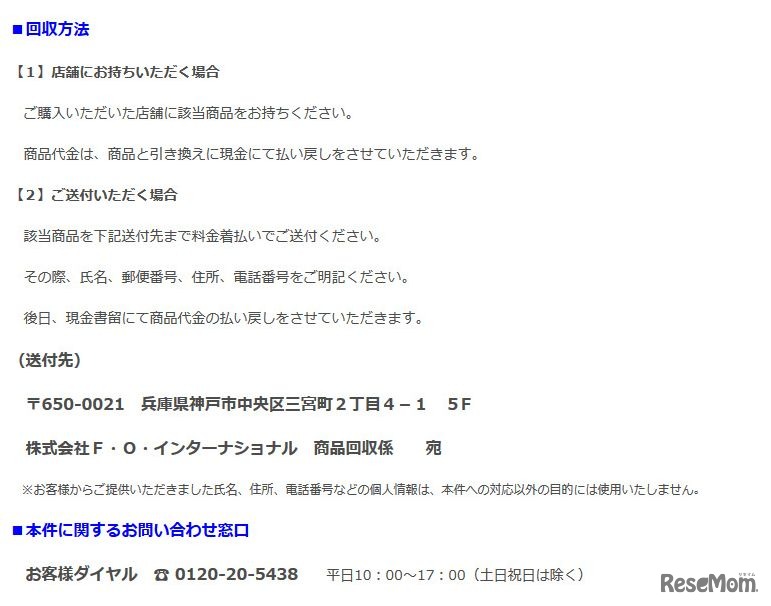 ■回収方法

【1】店舗にお持ちいただく場合

ご購入いただいた店舗に該当商品をお持ちください。

商品代金は、商品と引き換えに現金にて払い戻しをさせていただきます。

【2】ご送付いただく場合

該当商品を下記送付先まで料金着払いでご送付ください。

その際、氏名、郵便番号、住所、電話番号をご明記ください。

後日、現金書留にて商品代金の払い戻しをさせていただきます。

（送付先）

〒650-0021　兵庫県神戸市中央区三宮町２丁目４－１　５F

株式会社Ｆ・Ｏ・インターナショナル　商品回収係　　宛

※お客様からご提供いただきました氏名、住所、電話番号などの個人情報は、本件への対応以外の目的には使用いたしません。

■本件に関するお問い合わせ窓口

お客様ダイヤル　☎ 0120-20-5438　平日10：00～17：00（土日祝日は除く）

ReseMom リセマム